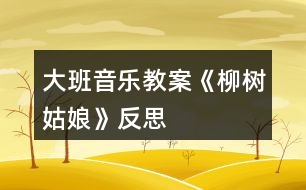 大班音乐教案《柳树姑娘》反思